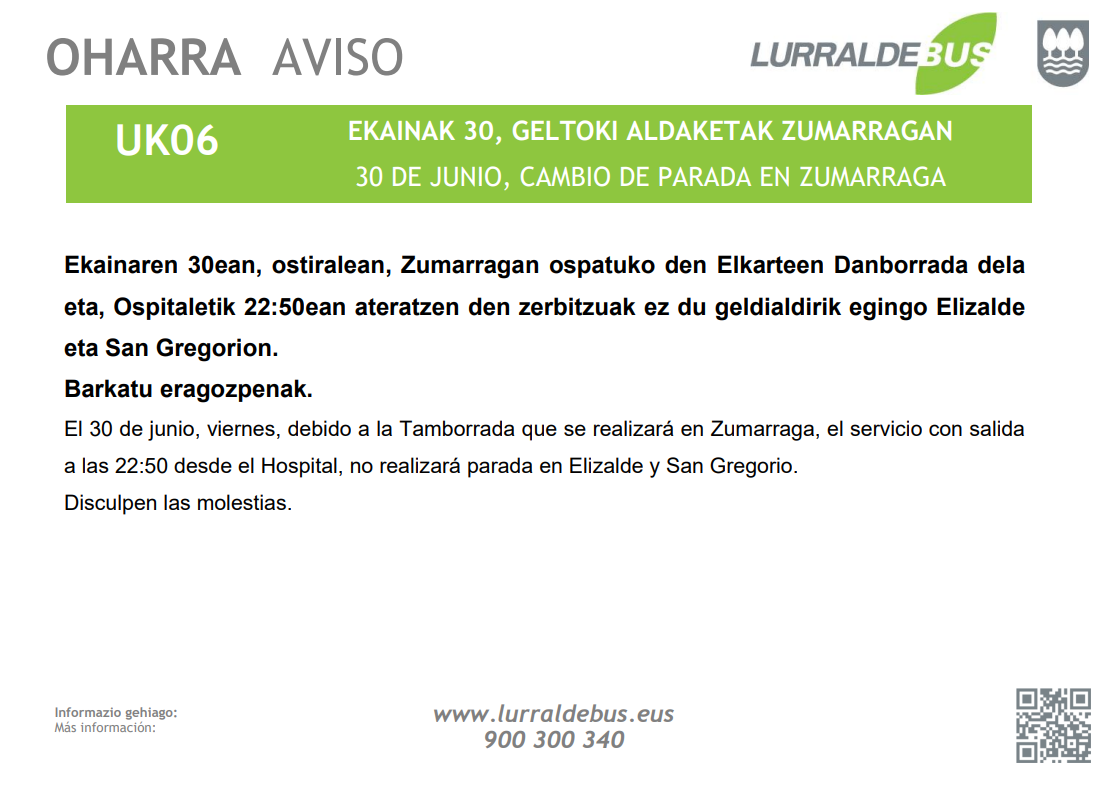 OHARRA AVISO

LURRALDEBUS

UK06

EKAINAK 30, GELTOKI ALDAKETAK ZUMARRAGAN
30 DE JUNIO, CAMBIO DE PARADA EN ZUMARRAGA

Ekainaren 30ean, ostiralean, Zumarragan ospatuko den Elkarteen Danborrada dela eta, Ospitaletik 22:50ean ateratzen den zerbitzuak ez du geldialdirik egingo Elizalde eta San Gregorion.

Barkatu eragozpenak.

El 30 de junio, viernes, debido a la Tamborrada que se realizará en Zumarraga, el servicio con salida a las 22:50 desde el Hospital, no realizará parada en Elizalde y San Gregorio.

Disculpen las molestias.

Informazio gehiago:
Más información:

www.lurraldebus.eus
900 300 340